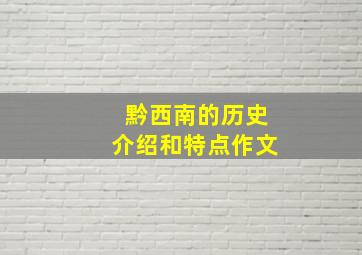 黔西南的历史
介绍和特点作文